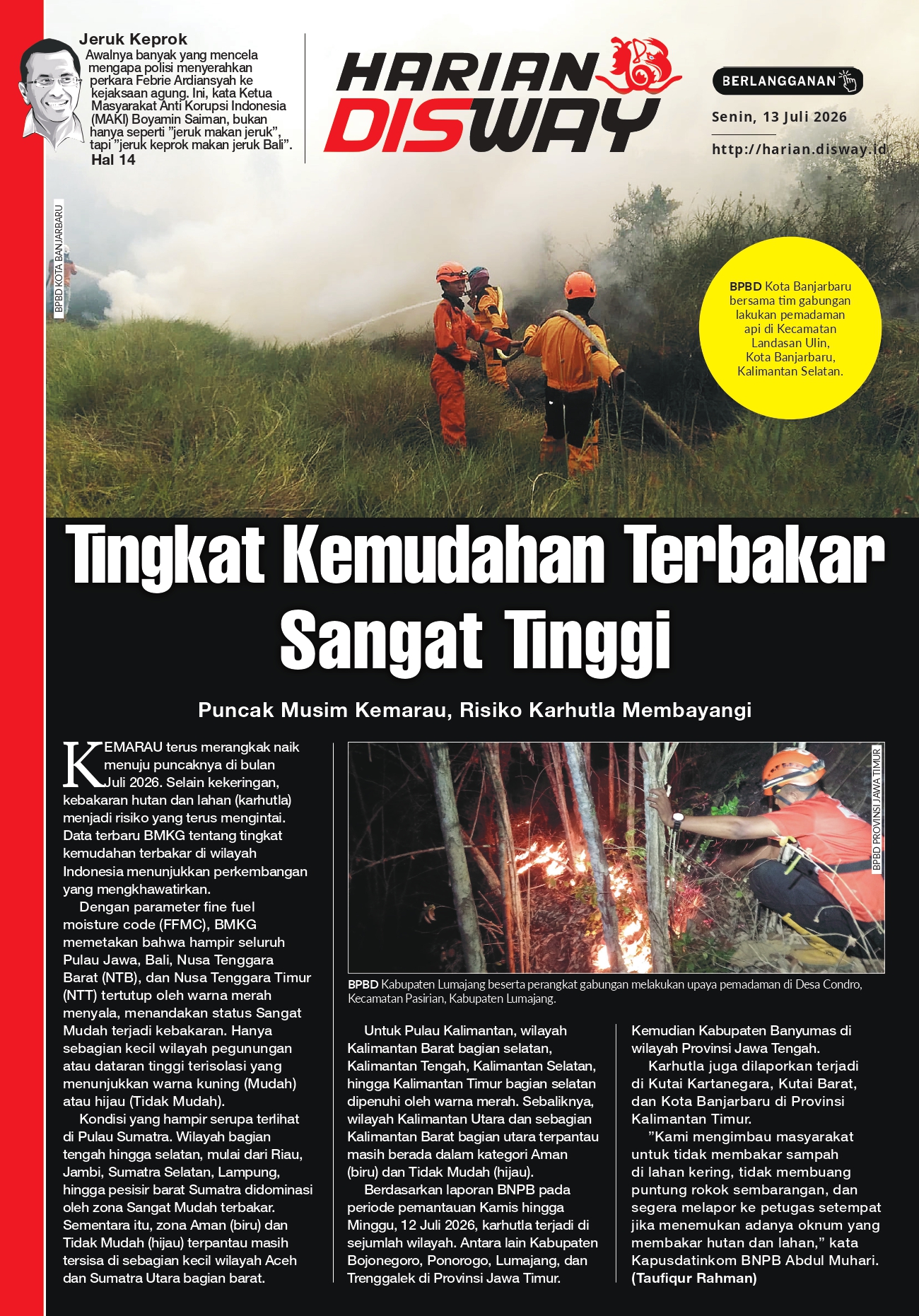 Jeruk Keprok
Awalnya banyak yang mencela mengapa polisi menyerahkan perkara Febrie Ardiansyah ke kejaksaan agung. Ini, kata Ketua Masyarakat Anti Korupsi Indonesia (MAKI) Boyamin Saiman, bukan hanya seperti "jeruk makan jeruk", tapi "jeruk keprok makan jeruk Bali".
Hal 14

HARIAN DISWAY

BERLANGGANAN

Senin, 13 Juli 2026

http://harian.disway.id

BPBD KOTA BANJARBARU

BPBD Kota Banjarbaru bersama tim gabungan lakukan pemadaman api di Kecamatan Landasan Ulin, Kota Banjarbaru, Kalimantan Selatan.

Tingkat Kemudahan Terbakar Sangat Tinggi

Puncak Musim Kemarau, Risiko Karhutla Membayangi

KEMARAU terus merangkak naik menuju puncaknya di bulan Juli 2026. Selain kekeringan, kebakaran hutan dan lahan (karhutla) menjadi risiko yang terus mengintai. Data terbaru BMKG tentang tingkat kemudahan terbakar di wilayah Indonesia menunjukkan perkembangan yang mengkhawatirkan.

Dengan parameter fine fuel moisture code (FFMC), BMKG memetakan bahwa hampir seluruh Pulau Jawa, Bali, Nusa Tenggara Barat (NTB), dan Nusa Tenggara Timur (NTT) tertutup oleh warna merah menyala, menandakan status Sangat Mudah terjadi kebakaran. Hanya sebagian kecil wilayah pegunungan atau dataran tinggi terisolasi yang menunjukkan warna kuning (Mudah) atau hijau (Tidak Mudah).

Kondisi yang hampir serupa terlihat di Pulau Sumatra. Wilayah bagian tengah hingga selatan, mulai dari Riau, Jambi, Sumatra Selatan, Lampung, hingga pesisir barat Sumatra didominasi oleh zona Sangat Mudah terbakar. Sementara itu, zona Aman (biru) dan Tidak Mudah (hijau) terpantau masih tersisa di sebagian kecil wilayah Aceh dan Sumatra Utara bagian barat.

BPBD PROVINSI JAWA TIMUR

BPBD Kabupaten Lumajang beserta perangkat gabungan melakukan upaya pemadaman di Desa Condro, Kecamatan Pasirian, Kabupaten Lumajang.

Untuk Pulau Kalimantan, wilayah Kalimantan Barat bagian selatan, Kalimantan Tengah, Kalimantan Selatan, hingga Kalimantan Timur bagian selatan dipenuhi oleh warna merah. Sebaliknya, wilayah Kalimantan Utara dan sebagian Kalimantan Barat bagian utara terpantau masih berada dalam kategori Aman (biru) dan Tidak Mudah (hijau).

Berdasarkan laporan BNPB pada periode pemantauan Kamis hingga Minggu, 12 Juli 2026, karhutla terjadi di sejumlah wilayah. Antara lain Kabupaten Bojonegoro, Ponorogo, Lumajang, dan Trenggalek di Provinsi Jawa Timur.

Kemudian Kabupaten Banyumas di wilayah Provinsi Jawa Tengah.

Karhutla juga dilaporkan terjadi di Kutai Kartanegara, Kutai Barat, dan Kota Banjarbaru di Provinsi Kalimantan Timur.

"Kami mengimbau masyarakat untuk tidak membakar sampah di lahan kering, tidak membuang puntung rokok sembarangan, dan segera melapor ke petugas setempat jika menemukan adanya oknum yang membakar hutan dan lahan," kata Kapusdatinkom BNPB Abdul Muhari. (Taufiqur Rahman)